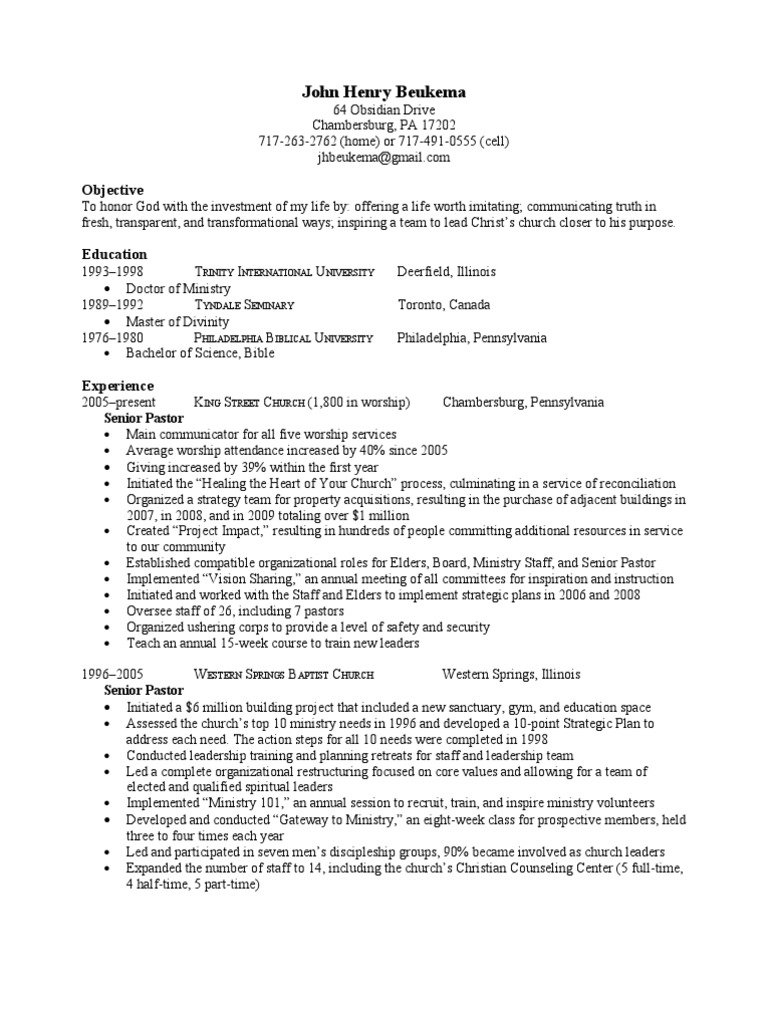 John Henry Beukema
64 Obsidian Drive
Chambersburg, PA 17202
717-263-2762 (home) or 717-491-0555 (cell)
jhbeukema@gmail.com

Objective
To honor God with the investment of my life by: offering a life worth imitating; communicating truth in fresh, transparent, and transformational ways; inspiring a team to lead Christ's church closer to his purpose.

Education
1993–1998 Trinity International University Deerfield, Illinois
• Doctor of Ministry
1989–1992 Tyndale Seminary Toronto, Canada
• Master of Divinity
1976–1980 Philadelphia Biblical University Philadelphia, Pennsylvania
• Bachelor of Science, Bible

Experience
2005–present King Street Church (1,800 in worship) Chambersburg, Pennsylvania
Senior Pastor
• Main communicator for all five worship services
• Average worship attendance increased by 40% since 2005
• Giving increased by 39% within the first year
• Initiated the "Healing the Heart of Your Church" process, culminating in a service of reconciliation
• Organized a strategy team for property acquisitions, resulting in the purchase of adjacent buildings in 2007, in 2008, and in 2009 totaling over $1 million
• Created "Project Impact," resulting in hundreds of people committing additional resources in service to our community
• Established compatible organizational roles for Elders, Board, Ministry Staff, and Senior Pastor
• Implemented "Vision Sharing," an annual meeting of all committees for inspiration and instruction
• Initiated and worked with the Staff and Elders to implement strategic plans in 2006 and 2008
• Oversee staff of 26, including 7 pastors
• Organized ushering corps to provide a level of safety and security
• Teach an annual 15-week course to train new leaders

1996–2005 Western Springs Baptist Church Western Springs, Illinois
Senior Pastor
• Initiated a $6 million building project that included a new sanctuary, gym, and education space
• Assessed the church's top 10 ministry needs in 1996 and developed a 10-point Strategic Plan to address each need. The action steps for all 10 needs were completed in 1998
• Conducted leadership training and planning retreats for staff and leadership team
• Led a complete organizational restructuring focused on core values and allowing for a team of elected and qualified spiritual leaders
• Implemented "Ministry 101," an annual session to recruit, train, and inspire ministry volunteers
• Developed and conducted "Gateway to Ministry," an eight-week class for prospective members, held three to four times each year
• Led and participated in seven men's discipleship groups, 90% became involved as church leaders
• Expanded the number of staff to 14, including the church's Christian Counseling Center (5 full-time, 4 half-time, 5 part-time)